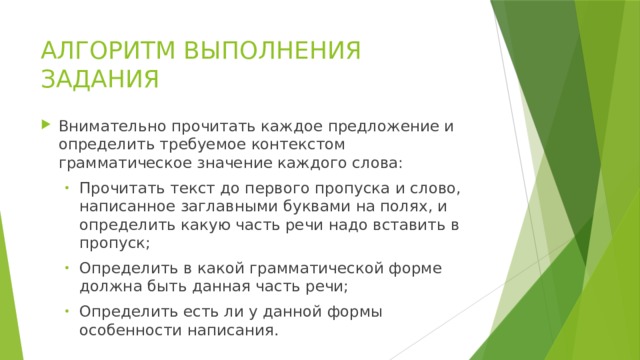 АЛГОРИТМ ВЫПОЛНЕНИЯ ЗАДАНИЯ

Внимательно прочитать каждое предложение и определить требуемое контекстом грамматическое значение каждого слова:

Прочитать текст до первого пропуска и слово, написанное заглавными буквами на полях, и определить какую часть речи надо вставить в пропуск;

Определить в какой грамматической форме должна быть данная часть речи;

Определить есть ли у данной формы особенности написания.